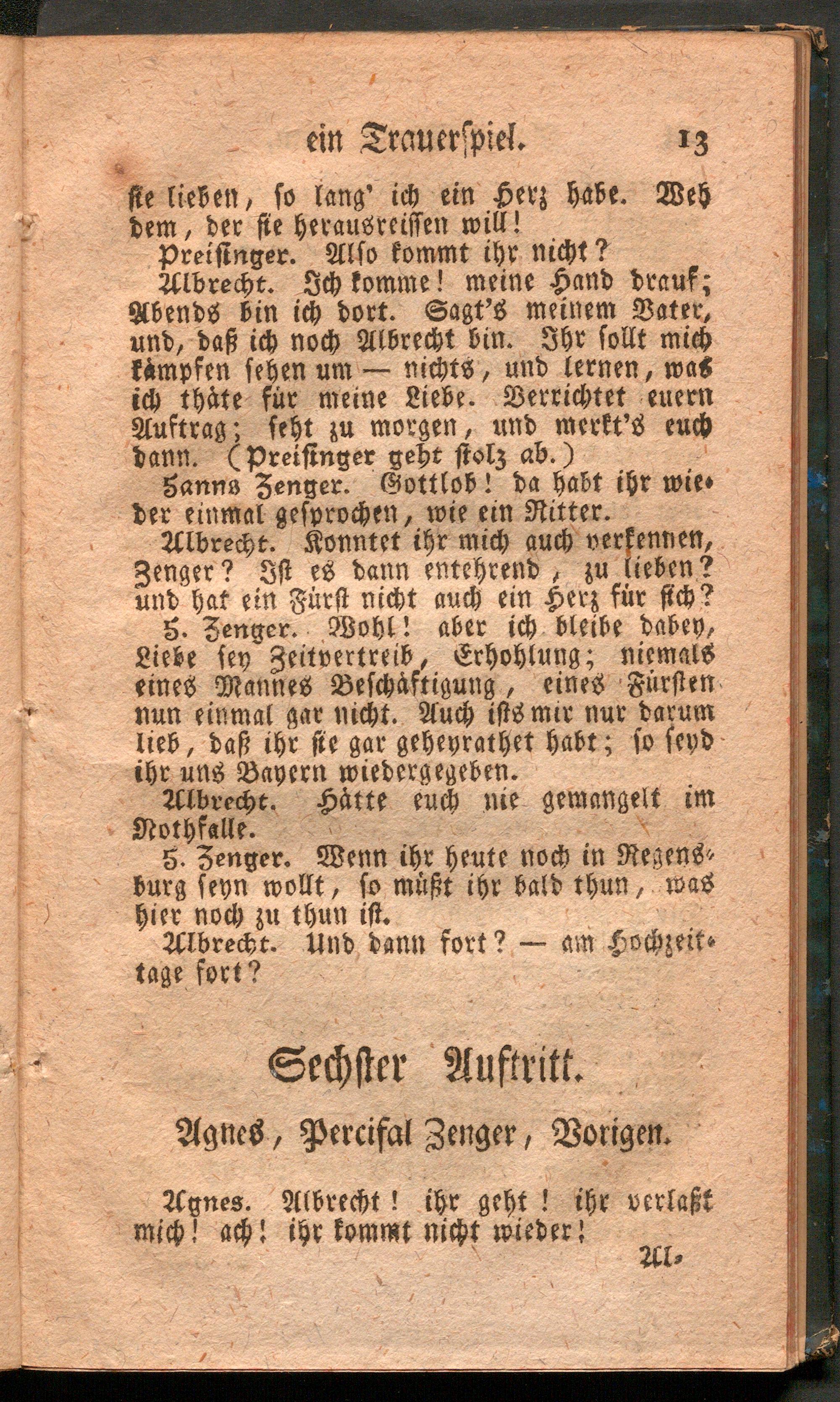 ein Trauerspiel. 13

sie lieben, so lang' ich ein Herz habe. Weh dem, der sie herausreissen will!

Preisinger. Also kommt ihr nicht?

Albrecht. Ich komme! meine Hand drauf; Abends bin ich dort. Sagt's meinem Vater, und, daß ich noch Albrecht bin. Ihr sollt mich kämpfen sehen um — nichts, und lernen, was ich thäte für meine Liebe. Verrichtet euern Auftrag; seht zu morgen, und merkt's euch dann. (Preisinger geht stolz ab.)

Hanns Zenger. Gottlob! da habt ihr wieder einmal gesprochen, wie ein Ritter.

Albrecht. Konntet ihr mich auch verkennen, Zenger? Ist es dann entehrend, zu lieben? und hat ein Fürst nicht auch ein Herz für sich?

H. Zenger. Wohl! aber ich bleibe dabey, Liebe sey Zeitvertreib, Erhohlung; niemals eines Mannes Beschäftigung, eines Fürsten nun einmal gar nicht. Auch ists mir nur darum lieb, daß ihr sie gar geheyrathet habt; so seyd ihr uns Bayern wiedergegeben.

Albrecht. Hätte euch nie gemangelt im Nothfalle.

H. Zenger. Wenn ihr heute noch in Regensburg seyn wollt, so müßt ihr bald thun, was hier noch zu thun ist.

Albrecht. Und dann fort? — am Hochzeittage fort?

Sechster Auftritt.

Agnes, Percifal Zenger, Vorigen.

Agnes. Albrecht! ihr geht! ihr verlaßt mich! ach! ihr kommt nicht wieder!

Al-